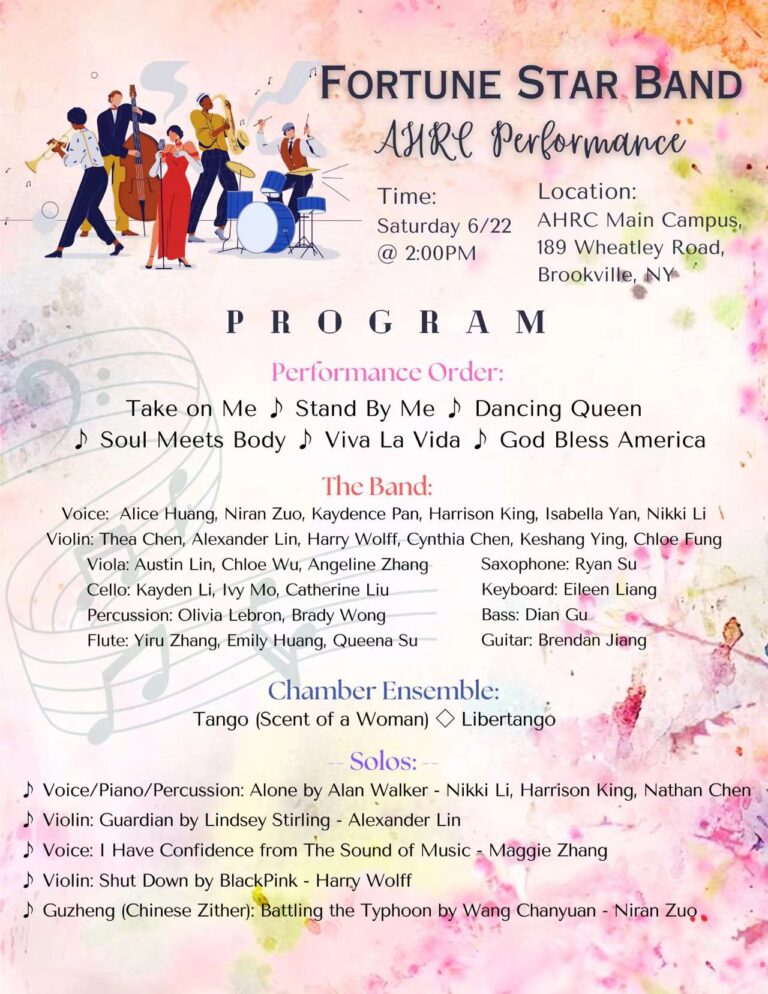 FORTUNE STAR BAND

AHRC Performance

Time:
Saturday 6/22
@ 2:00PM

Location:
AHRC Main Campus,
189 Wheatley Road,
Brookville, NY

PROGRAM

Performance Order:

Take on Me ♪ Stand By Me ♪ Dancing Queen
♪ Soul Meets Body ♪ Viva La Vida ♪ God Bless America

The Band:

Voice: Alice Huang, Niran Zuo, Kaydence Pan, Harrison King, Isabella Yan, Nikki Li
Violin: Thea Chen, Alexander Lin, Harry Wolff, Cynthia Chen, Keshang Ying, Chloe Fung
Viola: Austin Lin, Chloe Wu, Angeline Zhang
Cello: Kayden Li, Ivy Mo, Catherine Liu
Percussion: Olivia Lebron, Brady Wong
Flute: Yiru Zhang, Emily Huang, Queena Su
Saxophone: Ryan Su
Keyboard: Eileen Liang
Bass: Dian Gu
Guitar: Brendan Jiang

Chamber Ensemble:

Tango (Scent of a Woman) ◇ Libertango

-- Solos: --

♪ Voice/Piano/Percussion: Alone by Alan Walker - Nikki Li, Harrison King, Nathan Chen
♪ Violin: Guardian by Lindsey Stirling - Alexander Lin
♪ Voice: I Have Confidence from The Sound of Music - Maggie Zhang
♪ Violin: Shut Down by BlackPink - Harry Wolff
♪ Guzheng (Chinese Zither): Battling the Typhoon by Wang Chanyuan - Niran Zuo